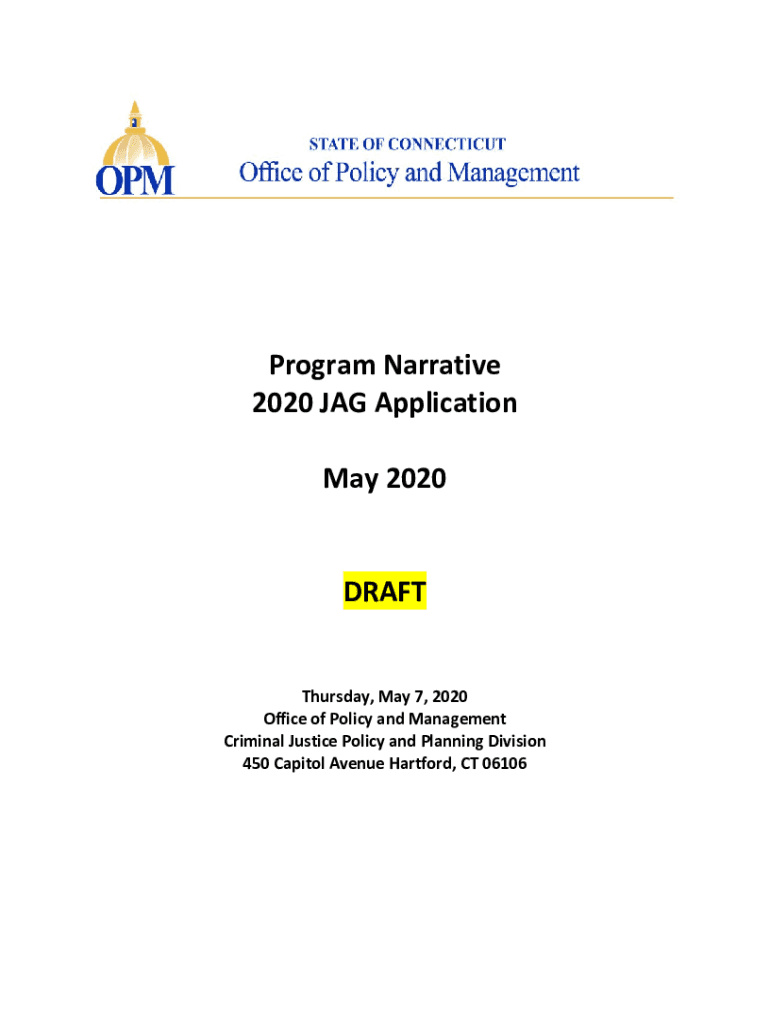 OPM

STATE OF CONNECTICUT
Office of Policy and Management

Program Narrative
2020 JAG Application

May 2020

DRAFT

Thursday, May 7, 2020
Office of Policy and Management
Criminal Justice Policy and Planning Division
450 Capitol Avenue Hartford, CT 06106